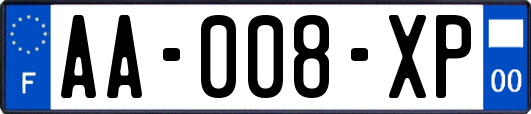 F

AA-008-XP

00